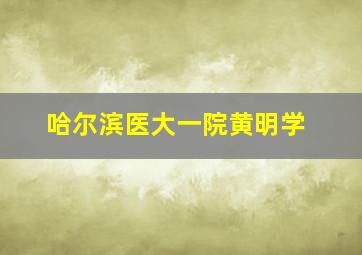 哈尔滨医大一院黄明学